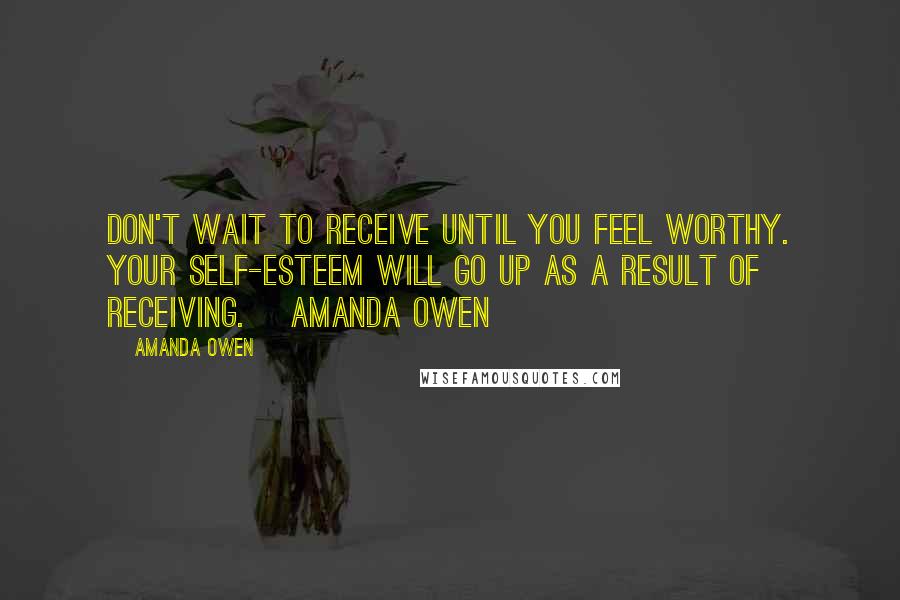 DON'T WAIT TO RECEIVE UNTIL YOU FEEL WORTHY. YOUR SELF-ESTEEM WILL GO UP AS A RESULT OF RECEIVING. AMANDA OWEN

AMANDA OWEN

WISEFAMOUSQUOTES.COM